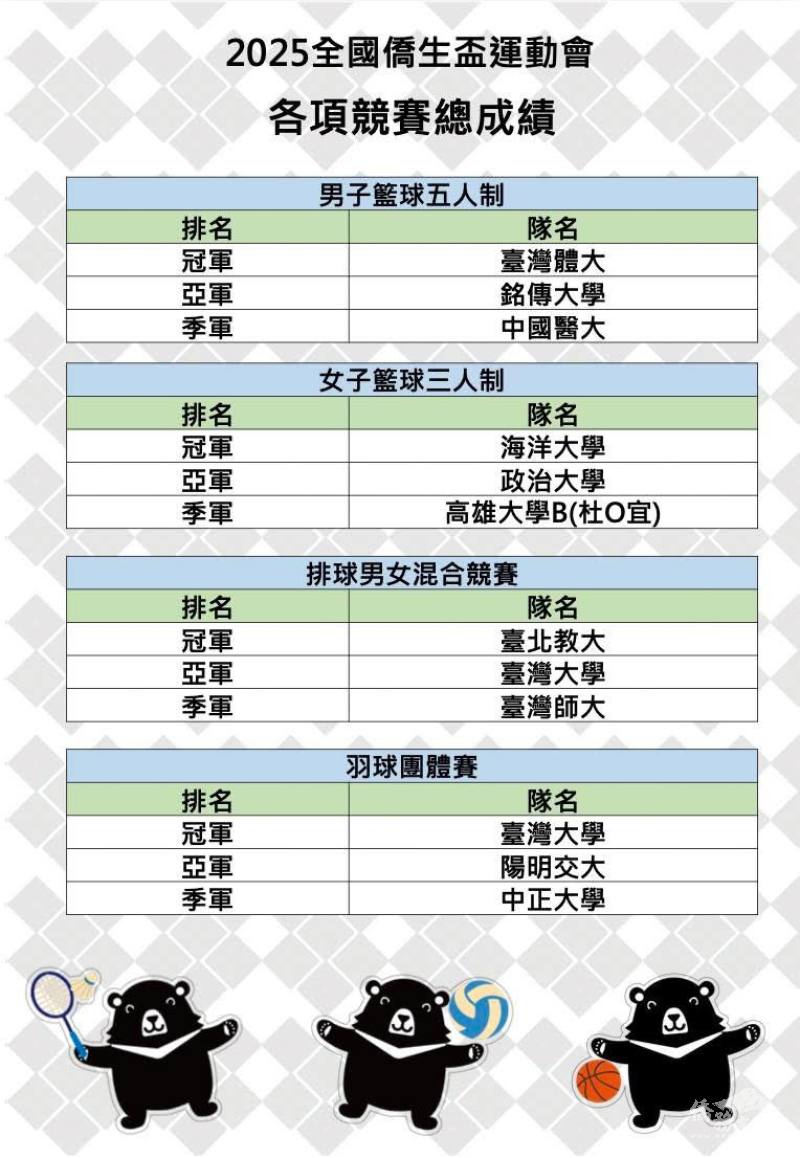 2025全國僑生盃運動會

各項競賽總成績

| 男子籃球五人制 | |
|---|---|
| 排名 | 隊名 |
| 冠軍 | 臺灣體大 |
| 亞軍 | 銘傳大學 |
| 季軍 | 中國醫大 |

| 女子籃球三人制 | |
|---|---|
| 排名 | 隊名 |
| 冠軍 | 海洋大學 |
| 亞軍 | 政治大學 |
| 季軍 | 高雄大學B(杜O宜) |

| 排球男女混合競賽 | |
|---|---|
| 排名 | 隊名 |
| 冠軍 | 臺北教大 |
| 亞軍 | 臺灣大學 |
| 季軍 | 臺灣師大 |

| 羽球團體賽 | |
|---|---|
| 排名 | 隊名 |
| 冠軍 | 臺灣大學 |
| 亞軍 | 陽明交大 |
| 季軍 | 中正大學 |